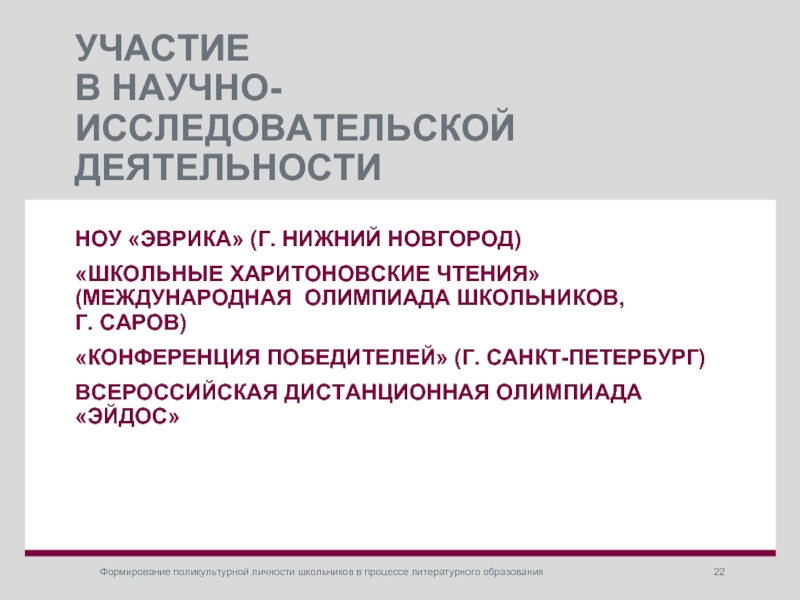 УЧАСТИЕ
В НАУЧНО-ИССЛЕДОВАТЕЛЬСКОЙ ДЕЯТЕЛЬНОСТИ

НОУ «ЭВРИКА» (Г. НИЖНИЙ НОВГОРОД)

«ШКОЛЬНЫЕ ХАРИТОНОВСКИЕ ЧТЕНИЯ» (МЕЖДУНАРОДНАЯ ОЛИМПИАДА ШКОЛЬНИКОВ, Г. САРОВ)

«КОНФЕРЕНЦИЯ ПОБЕДИТЕЛЕЙ» (Г. САНКТ-ПЕТЕРБУРГ)

ВСЕРОССИЙСКАЯ ДИСТАНЦИОННАЯ ОЛИМПИАДА «ЭЙДОС»

Формирование поликультурной личности школьников в процессе литературного образования

22